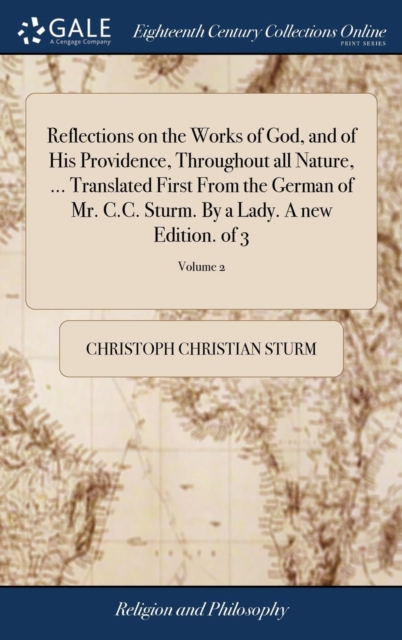 GALE
A Cengage Company

Eighteenth Century Collections Online
PRINT SERIES

Reflections on the Works of God, and of His Providence, Throughout all Nature, ... Translated First From the German of Mr. C.C. Sturm. By a Lady. A new Edition. of 3

Volume 2

CHRISTOPH CHRISTIAN STURM

Religion and Philosophy